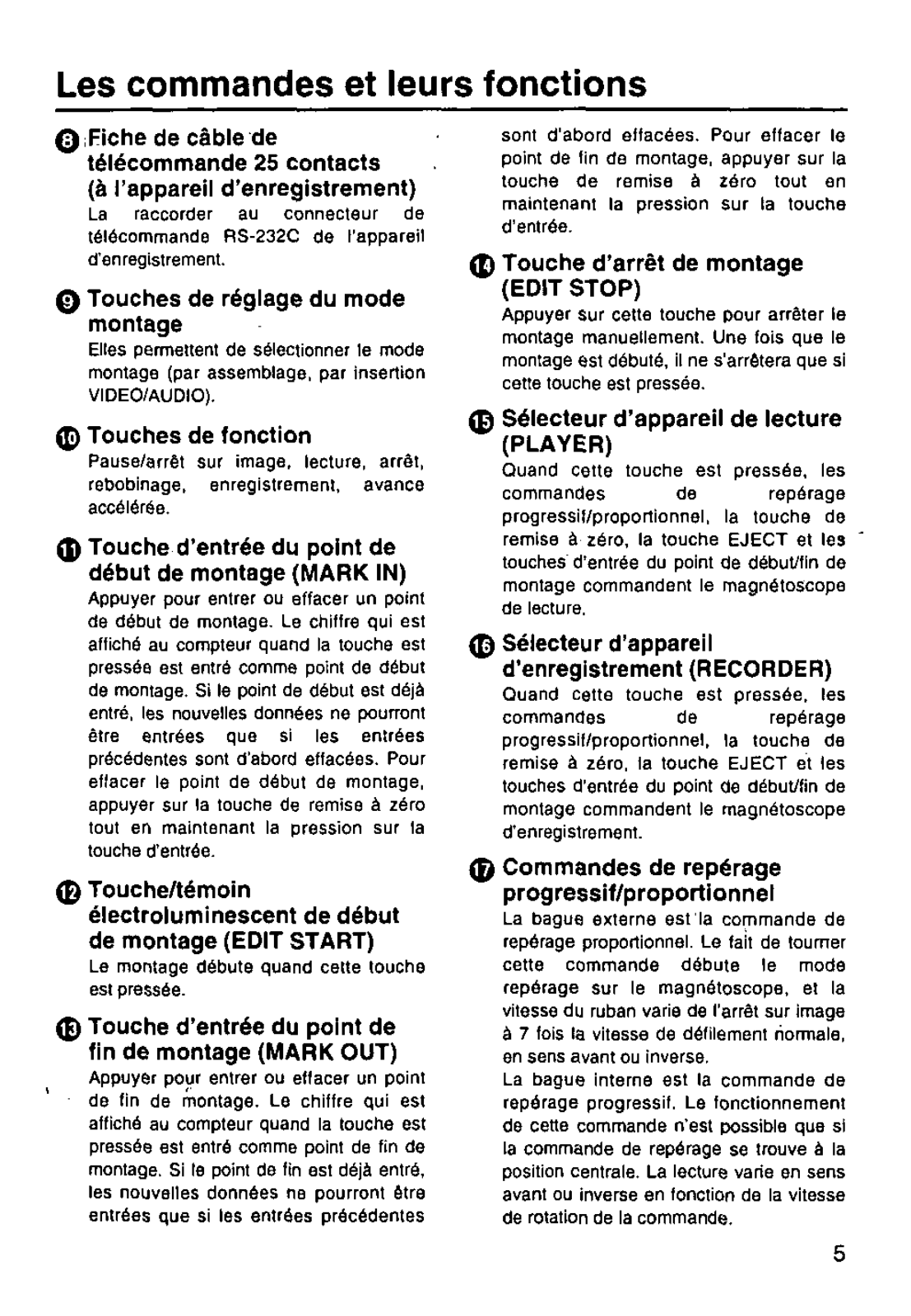 Les commandes et leurs fonctions

⑧ Fiche de câble de télécommande 25 contacts (à l'appareil d'enregistrement)
La raccorder au connecteur de télécommande RS-232C de l'appareil d'enregistrement.

⑨ Touches de réglage du mode montage
Elles permettent de sélectionner le mode montage (par assemblage, par insertion VIDEO/AUDIO).

⑩ Touches de fonction
Pause/arrêt sur image, lecture, arrêt, rebobinage, enregistrement, avance accélérée.

⑪ Touche d'entrée du point de début de montage (MARK IN)
Appuyer pour entrer ou effacer un point de début de montage. Le chiffre qui est affiché au compteur quand la touche est pressée est entré comme point de début de montage. Si le point de début est déjà entré, les nouvelles données ne pourront être entrées que si les entrées précédentes sont d'abord effacées. Pour effacer le point de début de montage, appuyer sur la touche de remise à zéro tout en maintenant la pression sur la touche d'entrée.

⑫ Touche/témoin électroluminescent de début de montage (EDIT START)
Le montage débute quand cette touche est pressée.

⑬ Touche d'entrée du point de fin de montage (MARK OUT)
Appuyer pour entrer ou effacer un point de fin de montage. Le chiffre qui est affiché au compteur quand la touche est pressée est entré comme point de fin de montage. Si le point de fin est déjà entré, les nouvelles données ne pourront être entrées que si les entrées précédentes sont d'abord effacées. Pour effacer le point de fin de montage, appuyer sur la touche de remise à zéro tout en maintenant la pression sur la touche d'entrée.

⑭ Touche d'arrêt de montage (EDIT STOP)
Appuyer sur cette touche pour arrêter le montage manuellement. Une fois que le montage est débuté, il ne s'arrêtera que si cette touche est pressée.

⑮ Sélecteur d'appareil de lecture (PLAYER)
Quand cette touche est pressée, les commandes de repérage progressif/proportionnel, la touche de remise à zéro, la touche EJECT et les touches d'entrée du point de début/fin de montage commandent le magnétoscope de lecture.

⑯ Sélecteur d'appareil d'enregistrement (RECORDER)
Quand cette touche est pressée, les commandes de repérage progressif/proportionnel, la touche de remise à zéro, la touche EJECT et les touches d'entrée du point de début/fin de montage commandent le magnétoscope d'enregistrement.

⑰ Commandes de repérage progressif/proportionnel
La bague externe est la commande de repérage proportionnel. Le fait de tourner cette commande débute le mode repérage sur le magnétoscope, et la vitesse du ruban varie de l'arrêt sur image à 7 fois la vitesse de défilement normale, en sens avant ou inverse.
La bague interne est la commande de repérage progressif. Le fonctionnement de cette commande n'est possible que si la commande de repérage se trouve à la position centrale. La lecture varie en sens avant ou inverse en fonction de la vitesse de rotation de la commande.

5